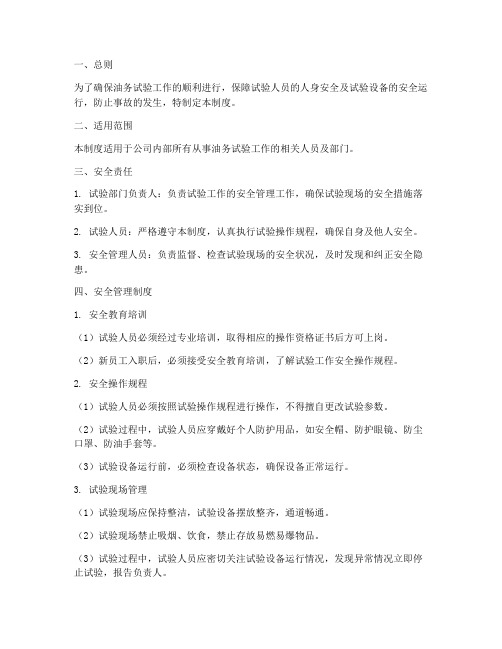 一、总则

为了确保油务试验工作的顺利进行，保障试验人员的人身安全及试验设备的安全运行，防止事故的发生，特制定本制度。

二、适用范围

本制度适用于公司内部所有从事油务试验工作的相关人员及部门。

三、安全责任

1. 试验部门负责人：负责试验工作的安全管理工作，确保试验现场的安全措施落实到位。

2. 试验人员：严格遵守本制度，认真执行试验操作规程，确保自身及他人安全。

3. 安全管理人员：负责监督、检查试验现场的安全状况，及时发现和纠正安全隐患。

四、安全管理制度

1. 安全教育培训

（1）试验人员必须经过专业培训，取得相应的操作资格证书后方可上岗。

（2）新员工入职后，必须接受安全教育培训，了解试验工作安全操作规程。

2. 安全操作规程

（1）试验人员必须按照试验操作规程进行操作，不得擅自更改试验参数。

（2）试验过程中，试验人员应穿戴好个人防护用品，如安全帽、防护眼镜、防尘口罩、防油手套等。

（3）试验设备运行前，必须检查设备状态，确保设备正常运行。

3. 试验现场管理

（1）试验现场应保持整洁，试验设备摆放整齐，通道畅通。

（2）试验现场禁止吸烟、饮食，禁止存放易燃易爆物品。

（3）试验过程中，试验人员应密切关注试验设备运行情况，发现异常情况立即停止试验，报告负责人。